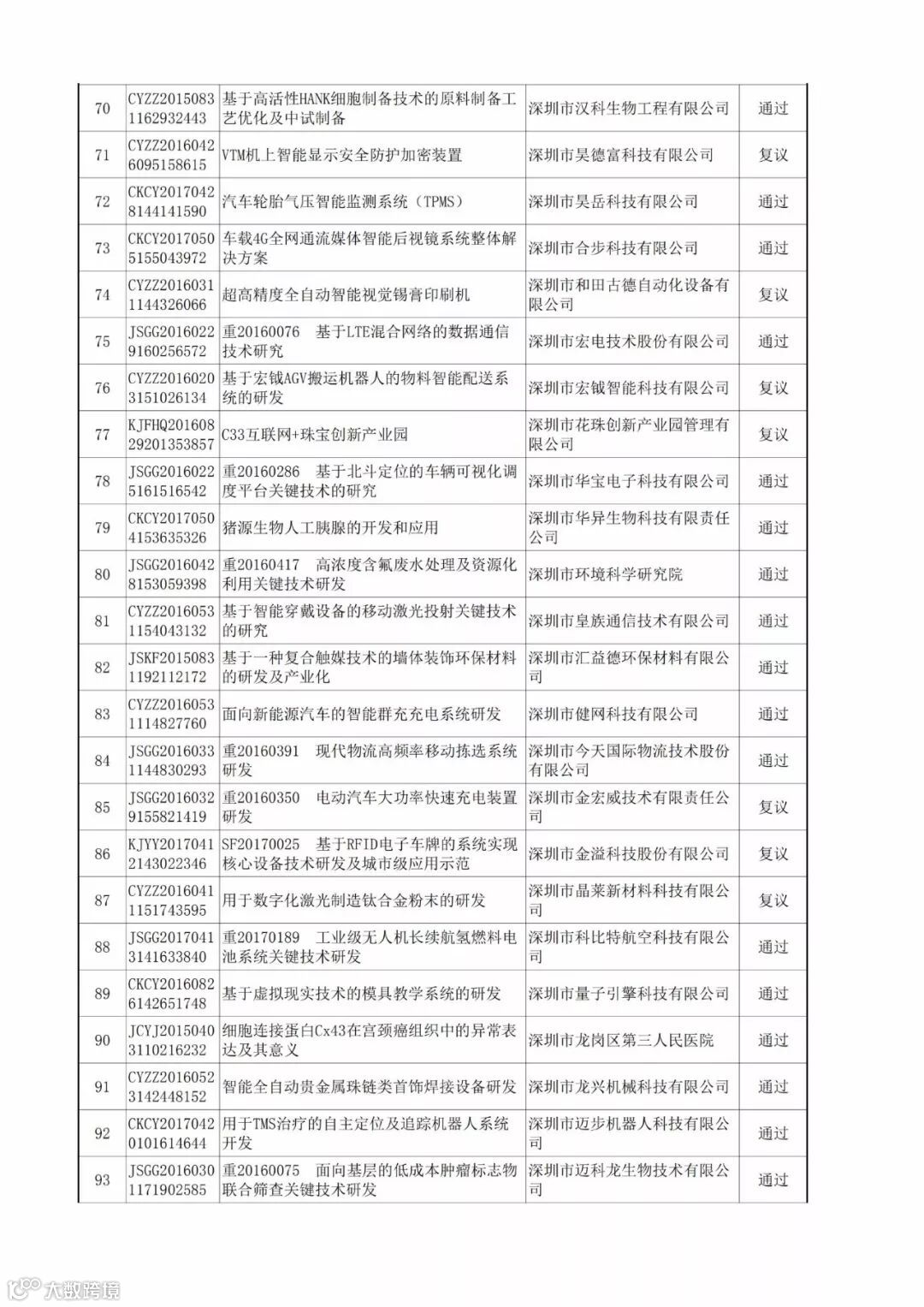 | 70 | CYZZ20150831162932443 | 基于高活性HANK细胞制备技术的原料制备工艺优化及中试制备 | 深圳市汉科生物工程有限公司 | 通过 |
|---|---|---|---|---|
| 71 | CYZZ20160426095158615 | VTM机上智能显示安全防护加密装置 | 深圳市昊德富科技有限公司 | 复议 |
| 72 | CKCY20170428144141590 | 汽车轮胎气压智能监测系统（TPMS） | 深圳市昊岳科技有限公司 | 通过 |
| 73 | CKCY20170505155043972 | 车载4G全网通流媒体智能后视镜系统整体解决方案 | 深圳市合步科技有限公司 | 通过 |
| 74 | CYZZ20160311144326066 | 超高精度全自动智能视觉锡膏印刷机 | 深圳市和田古德自动化设备有限公司 | 复议 |
| 75 | JSGG20160229160256572 | 重20160076　基于LTE混合网络的数据通信技术研究 | 深圳市宏电技术股份有限公司 | 通过 |
| 76 | CYZZ20160203151026134 | 基于宏钺AGV搬运机器人的物料智能配送系统的研发 | 深圳市宏钺智能科技有限公司 | 复议 |
| 77 | KJFHQ20160829201353857 | C33互联网+珠宝创新产业园 | 深圳市花珠创新产业园管理有限公司 | 复议 |
| 78 | JSGG20160225161516542 | 重20160286　基于北斗定位的车辆可视化调度平台关键技术的研究 | 深圳市华宝电子科技有限公司 | 通过 |
| 79 | CKCY20170504153635326 | 猪源生物人工胰腺的开发和应用 | 深圳市华异生物科技有限责任公司 | 通过 |
| 80 | JSGG20160428153059398 | 重20160417　高浓度含氟废水处理及资源化利用关键技术研发 | 深圳市环境科学研究院 | 通过 |
| 81 | CYZZ20160531154043132 | 基于智能穿戴设备的移动激光投射关键技术的研究 | 深圳市皇族通信技术有限公司 | 通过 |
| 82 | JSKF20150831192112172 | 基于一种复合触媒技术的墙体装饰环保材料的研发及产业化 | 深圳市汇益德环保材料有限公司 | 通过 |
| 83 | CYZZ20160531114827760 | 面向新能源汽车的智能群充充电系统研发 | 深圳市健网科技有限公司 | 通过 |
| 84 | JSGG20160331144830293 | 重20160391　现代物流高频率移动拣选系统研发 | 深圳市今天国际物流技术股份有限公司 | 通过 |
| 85 | JSGG20160329155821419 | 重20160350　电动汽车大功率快速充电装置研发 | 深圳市金宏威技术有限责任公司 | 复议 |
| 86 | KJYY20170412143022346 | SF20170025　基于RFID电子车牌的系统实现核心设备技术研发及城市级应用示范 | 深圳市金溢科技股份有限公司 | 复议 |
| 87 | CYZZ20160411151743595 | 用于数字化激光制造钛合金粉末的研发 | 深圳市晶莱新材料科技有限公司 | 复议 |
| 88 | JSGG20170413141633840 | 重20170189　工业级无人机长续航氢燃料电池系统关键技术研发 | 深圳市科比特航空科技有限公司 | 通过 |
| 89 | CKCY20160826142651748 | 基于虚拟现实技术的模具教学系统的研发 | 深圳市量子引擎科技有限公司 | 通过 |
| 90 | JCYJ20150403110216232 | 细胞连接蛋白Cx43在宫颈癌组织中的异常表达及其意义 | 深圳市龙岗区第三人民医院 | 通过 |
| 91 | CYZZ20160523142448152 | 智能全自动贵金属珠链类首饰焊接设备研发 | 深圳市龙兴机械科技有限公司 | 通过 |
| 92 | CKCY20170420101614644 | 用于TMS治疗的自主定位及追踪机器人系统开发 | 深圳市迈步机器人科技有限公司 | 通过 |
| 93 | JSGG20160301171902585 | 重20160075　面向基层的低成本肿瘤标志物联合筛查关键技术研发 | 深圳市迈科龙生物技术有限公司 | 通过 |

大数跨境